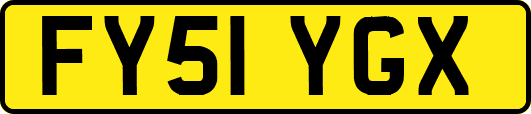 FY51 YGX